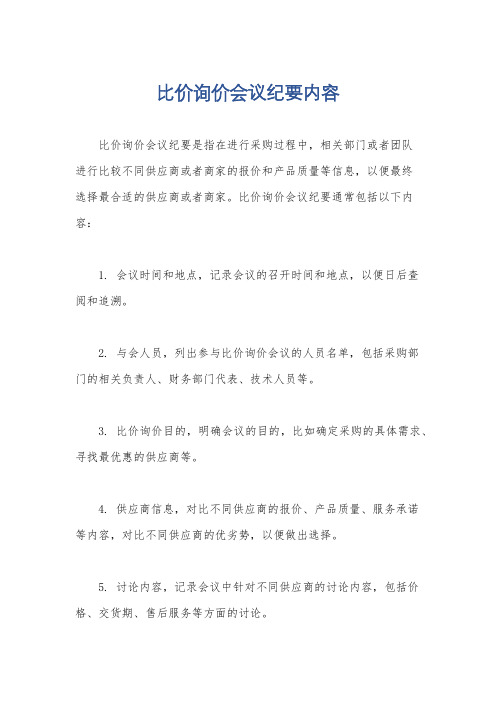 比价询价会议纪要内容

比价询价会议纪要是指在进行采购过程中，相关部门或者团队进行比较不同供应商或者商家的报价和产品质量等信息，以便最终选择最合适的供应商或者商家。比价询价会议纪要通常包括以下内容：

1. 会议时间和地点，记录会议的召开时间和地点，以便日后查阅和追溯。

2. 与会人员，列出参与比价询价会议的人员名单，包括采购部门的相关负责人、财务部门代表、技术人员等。

3. 比价询价目的，明确会议的目的，比如确定采购的具体需求、寻找最优惠的供应商等。

4. 供应商信息，对比不同供应商的报价、产品质量、服务承诺等内容，对比不同供应商的优劣势，以便做出选择。

5. 讨论内容，记录会议中针对不同供应商的讨论内容，包括价格、交货期、售后服务等方面的讨论。